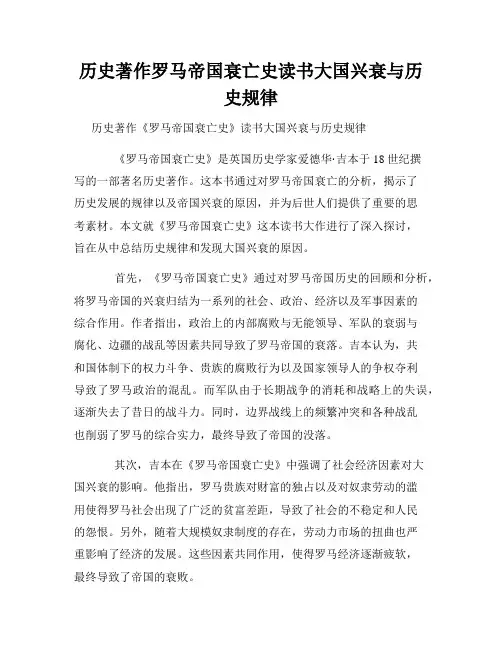 历史著作罗马帝国衰亡史读书大国兴衰与历史规律

历史著作《罗马帝国衰亡史》读书大国兴衰与历史规律

《罗马帝国衰亡史》是英国历史学家爱德华·吉本于18世纪撰写的一部著名历史著作。这本书通过对罗马帝国衰亡的分析，揭示了历史发展的规律以及帝国兴衰的原因，并为后世人们提供了重要的思考素材。本文就《罗马帝国衰亡史》这本读书大作进行了深入探讨，旨在从中总结历史规律和发现大国兴衰的原因。

首先，《罗马帝国衰亡史》通过对罗马帝国历史的回顾和分析，将罗马帝国的兴衰归结为一系列的社会、政治、经济以及军事因素的综合作用。作者指出，政治上的内部腐败与无能领导、军队的衰弱与腐化、边疆的战乱等因素共同导致了罗马帝国的衰落。吉本认为，共和国体制下的权力斗争、贵族的腐败行为以及国家领导人的争权夺利导致了罗马政治的混乱。而军队由于长期战争的消耗和战略上的失误，逐渐失去了昔日的战斗力。同时，边界战线上的频繁冲突和各种战乱也削弱了罗马的综合实力，最终导致了帝国的没落。

其次，吉本在《罗马帝国衰亡史》中强调了社会经济因素对大国兴衰的影响。他指出，罗马贵族对财富的独占以及对奴隶劳动的滥用使得罗马社会出现了广泛的贫富差距，导致了社会的不稳定和人民的怨恨。另外，随着大规模奴隶制度的存在，劳动力市场的扭曲也严重影响了经济的发展。这些因素共同作用，使得罗马经济逐渐疲软，最终导致了帝国的衰败。